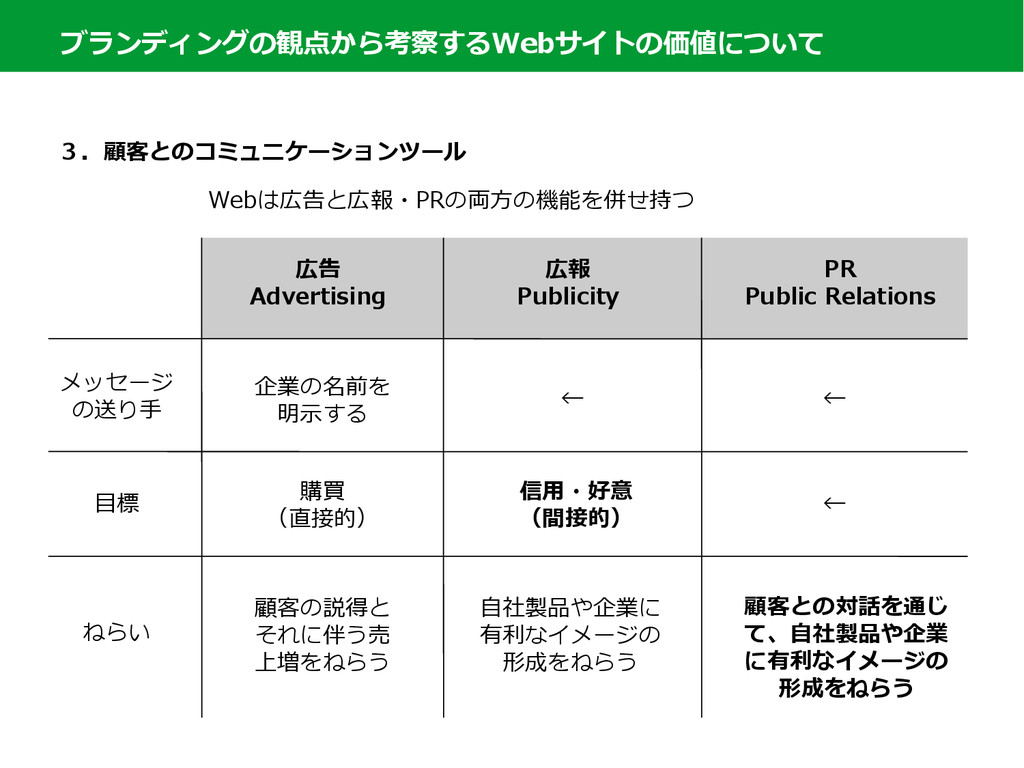 ブランディングの観点から考察するWebサイトの価値について

3．顧客とのコミュニケーションツール

Webは広告と広報・PRの両方の機能を併せ持つ

| | 広告 Advertising | 広報 Publicity | PR Public Relations |
|---|---|---|---|
| メッセージの送り手 | 企業の名前を明示する | ← | ← |
| 目標 | 購買（直接的） | 信用・好意（間接的） | ← |
| ねらい | 顧客の説得とそれに伴う売上増をねらう | 自社製品や企業に有利なイメージの形成をねらう | 顧客との対話を通じて、自社製品や企業に有利なイメージの形成をねらう |